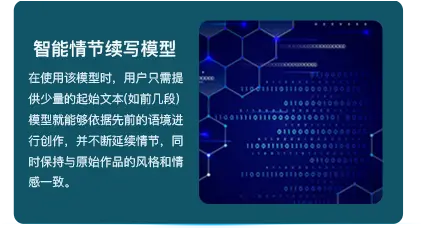 智能情节续写模型

在使用该模型时，用户只需提供少量的起始文本(如前几段)模型就能够依据先前的语境进行创作，并不断延续情节，同时保持与原始作品的风格和情感一致。